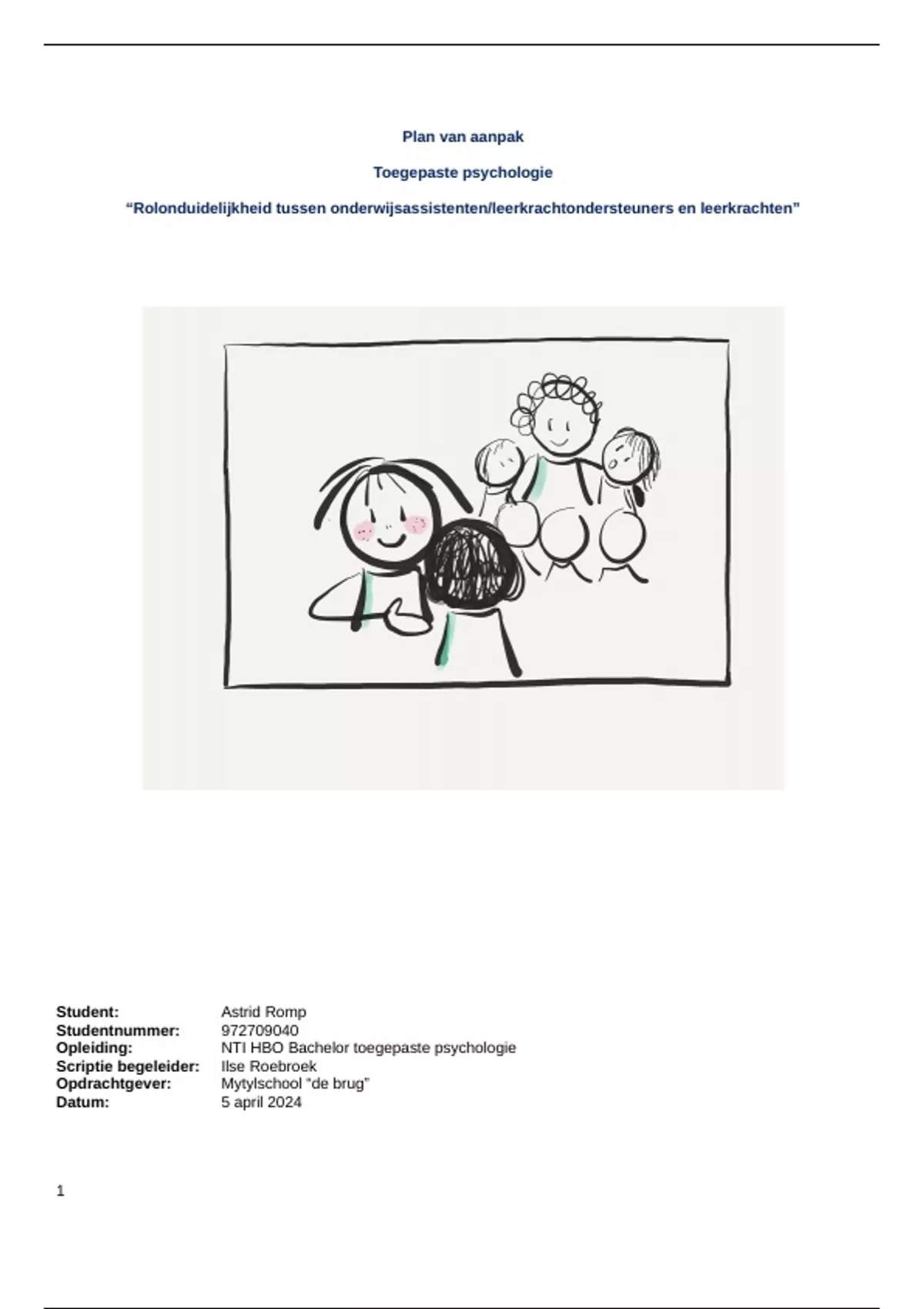 Plan van aanpak

Toegepaste psychologie

"Rolonduidelijkheid tussen onderwijsassistenten/leerkrachtondersteuners en leerkrachten"

Student: Astrid Romp
Studentnummer: 972709040
Opleiding: NTI HBO Bachelor toegepaste psychologie
Scriptie begeleider: Ilse Roebroek
Opdrachtgever: Mytylschool "de brug"
Datum: 5 april 2024

1